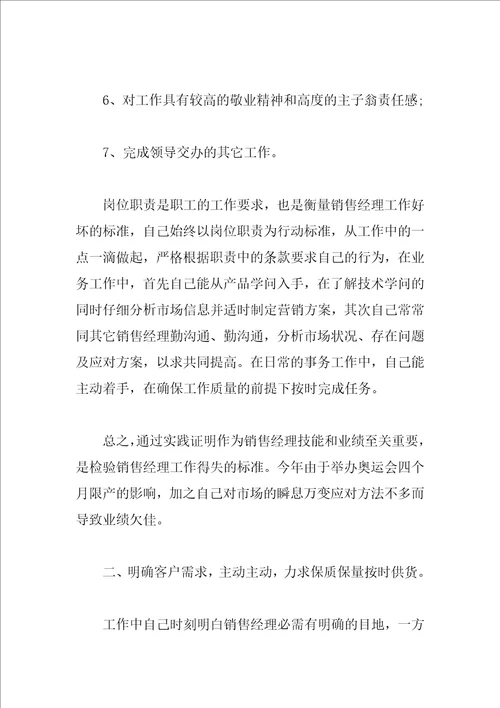 6、对工作具有较高的敬业精神和高度的主子翁责任感;

7、完成领导交办的其它工作。

岗位职责是职工的工作要求，也是衡量销售经理工作好坏的标准，自己始终以岗位职责为行动标准，从工作中的一点一滴做起，严格根据职责中的条款要求自己的行为，在业务工作中，首先自己能从产品学问入手，在了解技术学问的同时仔细分析市场信息并适时制定营销方案，其次自己常常同其它销售经理勤沟通、勤沟通，分析市场状况、存在问题及应对方案，以求共同提高。在日常的事务工作中，自己能主动着手，在确保工作质量的前提下按时完成任务。

总之，通过实践证明作为销售经理技能和业绩至关重要，是检验销售经理工作得失的标准。今年由于举办奥运会四个月限产的影响，加之自己对市场的瞬息万变应对方法不多而导致业绩欠佳。

二、明确客户需求，主动主动，力求保质保量按时供货。

工作中自己时刻明白销售经理必需有明确的目地，一方